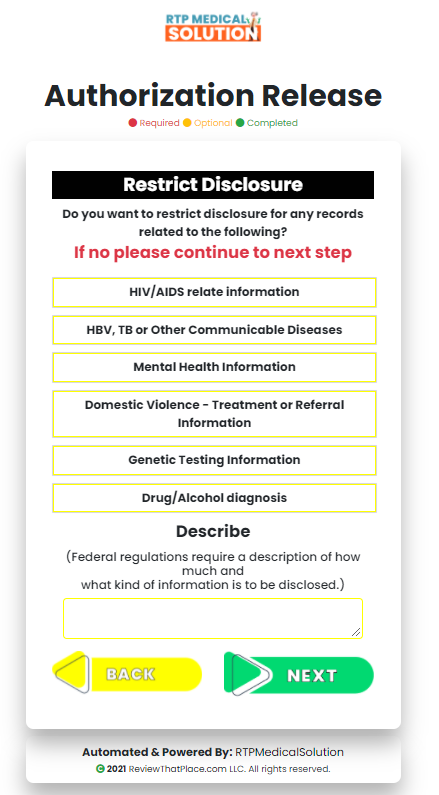 RTP MEDICAL SOLUTION

Authorization Release

Required Optional Completed

Restrict Disclosure

Do you want to restrict disclosure for any records related to the following?

If no please continue to next step

HIV/AIDS relate information

HBV, TB or Other Communicable Diseases

Mental Health Information

Domestic Violence - Treatment or Referral Information

Genetic Testing Information

Drug/Alcohol diagnosis

Describe

(Federal regulations require a description of how much and what kind of information is to be disclosed.)

BACK

NEXT

Automated & Powered By: RTPMedicalSolution

© 2021 ReviewThatPlace.com LLC. All rights reserved.